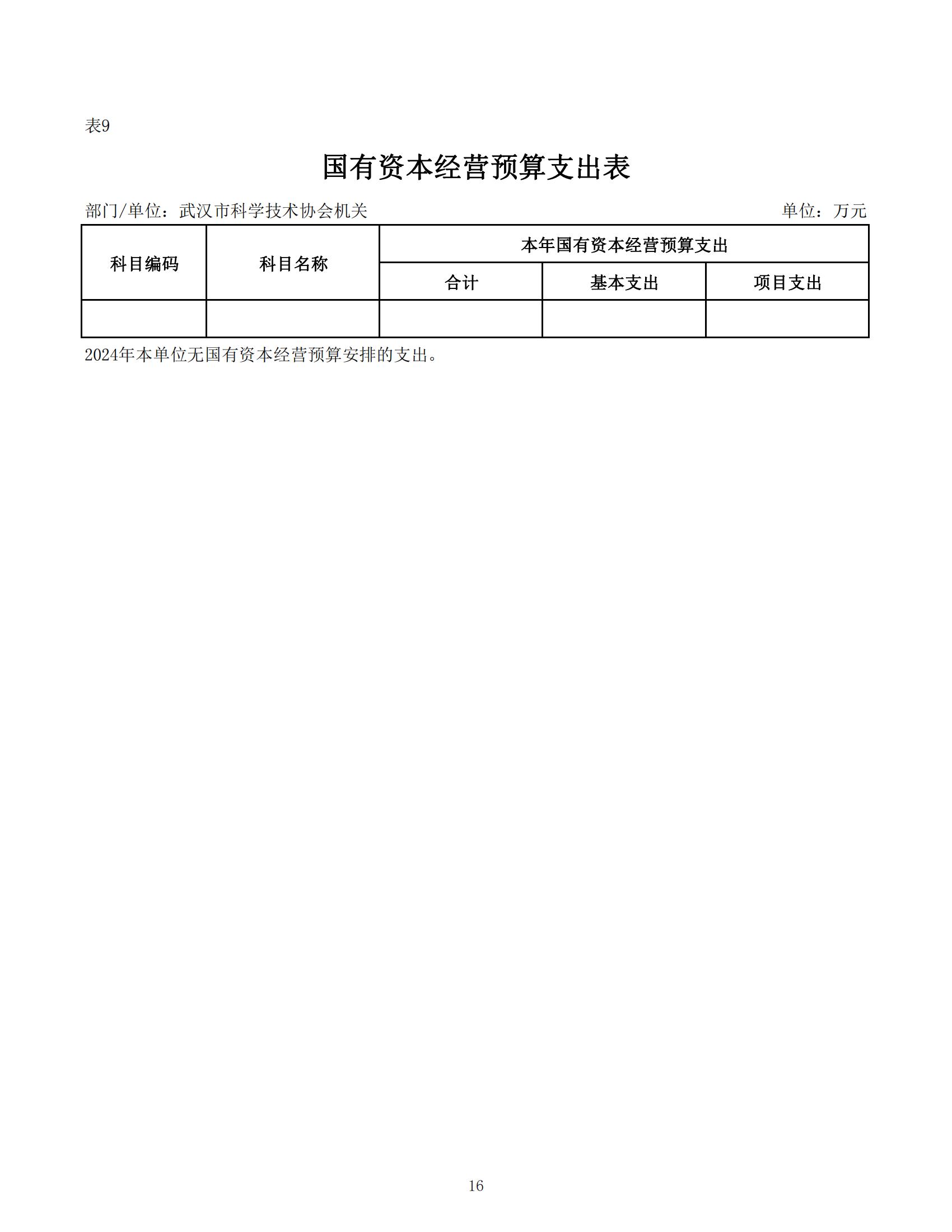 表9

国有资本经营预算支出表

部门/单位：武汉市科学技术协会机关 单位：万元

| 科目编码 | 科目名称 | 本年国有资本经营预算支出 | | |
|---|---|---|---|---|
| | | 合计 | 基本支出 | 项目支出 |
| | | | | |

2024年本单位无国有资本经营预算安排的支出。

16